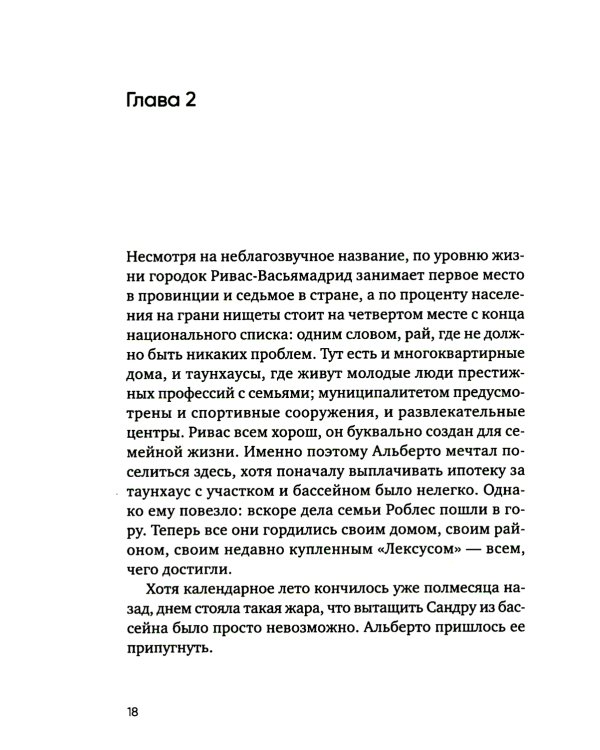 Глава 2

Несмотря на неблагозвучное название, по уровню жизни городок Ривас-Васьямадрид занимает первое место в провинции и седьмое в стране, а по проценту населения на грани нищеты стоит на четвертом месте с конца национального списка: одним словом, рай, где не должно быть никаких проблем. Тут есть и многоквартирные дома, и таунхаусы, где живут молодые люди престижных профессий с семьями; муниципалитетом предусмотрены и спортивные сооружения, и развлекательные центры. Ривас всем хорош, он буквально создан для семейной жизни. Именно поэтому Альберто мечтал поселиться здесь, хотя поначалу выплачивать ипотеку за таунхаус с участком и бассейном было нелегко. Однако ему повезло: вскоре дела семьи Роблес пошли в гору. Теперь все они гордились своим домом, своим районом, своим недавно купленным «Лексусом» — всем, чего достигли.

Хотя календарное лето кончилось уже полмесяца назад, днем стояла такая жара, что вытащить Сандру из бассейна было просто невозможно. Альберто пришлось ее припугнуть.

18